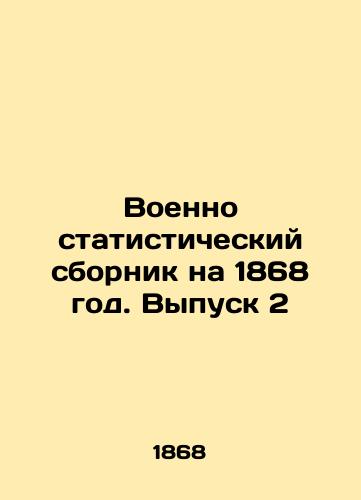 Военно статистический сборник на 1868 год. Выпуск 2

1868